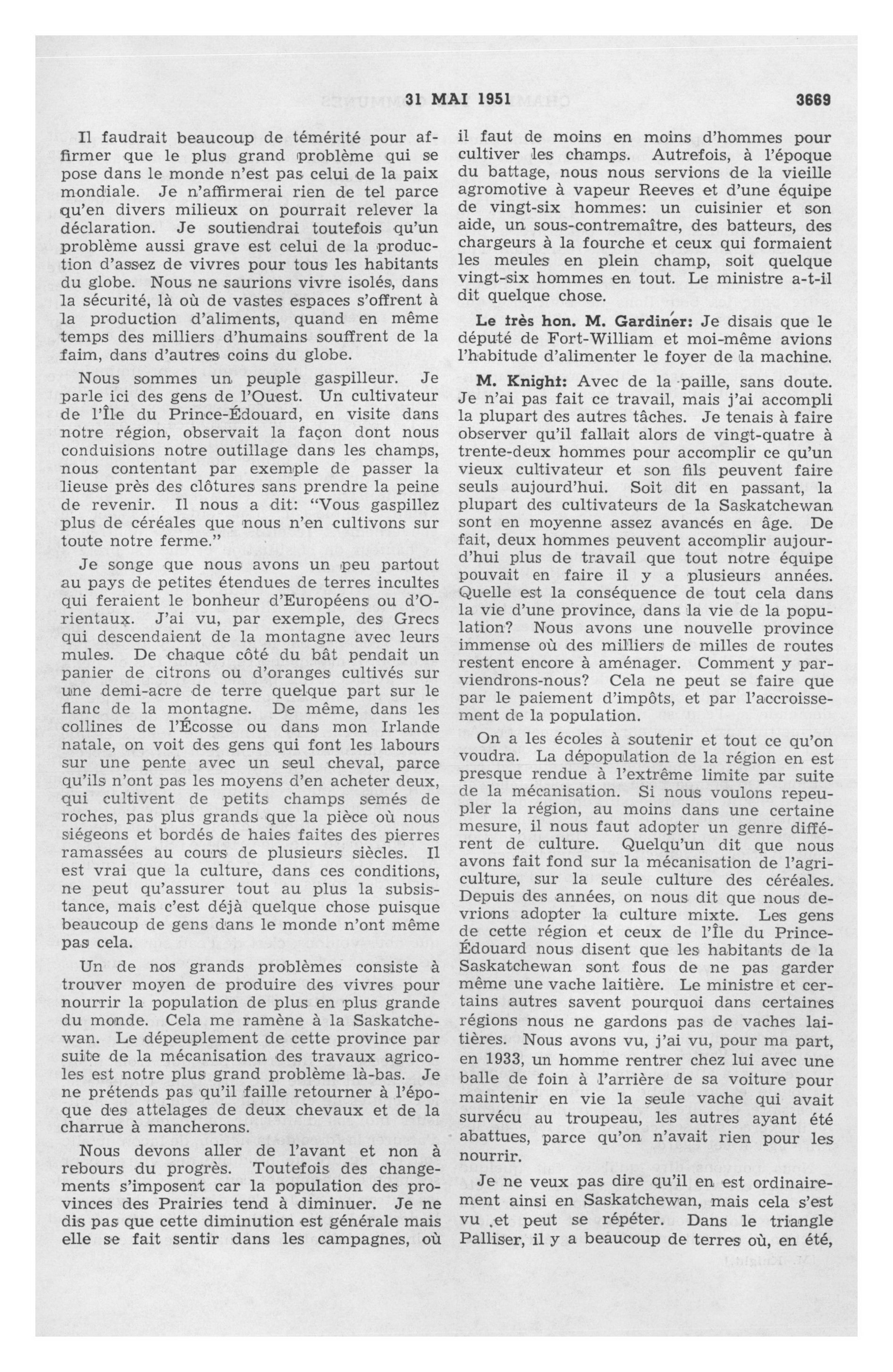 31 MAI 1951 3669

Il faudrait beaucoup de témérité pour affirmer que le plus grand problème qui se pose dans le monde n'est pas celui de la paix mondiale. Je n'affirmerai rien de tel parce qu'en divers milieux on pourrait relever la déclaration. Je soutiendrai toutefois qu'un problème aussi grave est celui de la production d'assez de vivres pour tous les habitants du globe. Nous ne saurions vivre isolés, dans la sécurité, là où de vastes espaces s'offrent à la production d'aliments, quand en même temps des milliers d'humains souffrent de la faim, dans d'autres coins du globe.

Nous sommes un peuple gaspilleur. Je parle ici des gens de l'Ouest. Un cultivateur de l'Île du Prince-Édouard, en visite dans notre région, observait la façon dont nous conduisions notre outillage dans les champs, nous contentant par exemple de passer la lieuse près des clôtures sans prendre la peine de revenir. Il nous a dit: "Vous gaspillez plus de céréales que nous n'en cultivons sur toute notre ferme."

Je songe que nous avons un peu partout au pays de petites étendues de terres incultes qui feraient le bonheur d'Européens ou d'Orientaux. J'ai vu, par exemple, des Grecs qui descendaient de la montagne avec leurs mules. De chaque côté du bât pendait un panier de citrons ou d'oranges cultivés sur une demi-acre de terre quelque part sur le flanc de la montagne. De même, dans les collines de l'Écosse ou dans mon Irlande natale, on voit des gens qui font les labours sur une pente avec un seul cheval, parce qu'ils n'ont pas les moyens d'en acheter deux, qui cultivent de petits champs semés de roches, pas plus grands que la pièce où nous siégeons et bordés de haies faites des pierres ramassées au cours de plusieurs siècles. Il est vrai que la culture, dans ces conditions, ne peut qu'assurer tout au plus la subsistance, mais c'est déjà quelque chose puisque beaucoup de gens dans le monde n'ont même pas cela.

Un de nos grands problèmes consiste à trouver moyen de produire des vivres pour nourrir la population de plus en plus grande du monde. Cela me ramène à la Saskatchewan. Le dépeuplement de cette province par suite de la mécanisation des travaux agricoles est notre plus grand problème là-bas. Je ne prétends pas qu'il faille retourner à l'époque des attelages de deux chevaux et de la charrue à mancherons.

Nous devons aller de l'avant et non à rebours du progrès. Toutefois des changements s'imposent car la population des provinces des Prairies tend à diminuer. Je ne dis pas que cette diminution est générale mais elle se fait sentir dans les campagnes, où il faut de moins en moins d'hommes pour cultiver les champs. Autrefois, à l'époque du battage, nous nous servions de la vieille agromotive à vapeur Reeves et d'une équipe de vingt-six hommes: un cuisinier et son aide, un sous-contremaître, des batteurs, des chargeurs à la fourche et ceux qui formaient les meules en plein champ, soit quelque vingt-six hommes en tout. Le ministre a-t-il dit quelque chose.

Le très hon. M. Gardiner: Je disais que le député de Fort-William et moi-même avions l'habitude d'alimenter le foyer de la machine.

M. Knight: Avec de la paille, sans doute. Je n'ai pas fait ce travail, mais j'ai accompli la plupart des autres tâches. Je tenais à faire observer qu'il fallait alors de vingt-quatre à trente-deux hommes pour accomplir ce qu'un vieux cultivateur et son fils peuvent faire seuls aujourd'hui. Soit dit en passant, la plupart des cultivateurs de la Saskatchewan sont en moyenne assez avancés en âge. De fait, deux hommes peuvent accomplir aujourd'hui plus de travail que tout notre équipe pouvait en faire il y a plusieurs années. Quelle est la conséquence de tout cela dans la vie d'une province, dans la vie de la population? Nous avons une nouvelle province immense où des milliers de milles de routes restent encore à aménager. Comment y parviendrons-nous? Cela ne peut se faire que par le paiement d'impôts, et par l'accroissement de la population.

On a les écoles à soutenir et tout ce qu'on voudra. La dépopulation de la région en est presque rendue à l'extrême limite par suite de la mécanisation. Si nous voulons repeupler la région, au moins dans une certaine mesure, il nous faut adopter un genre différent de culture. Quelqu'un dit que nous avons fait fond sur la mécanisation de l'agriculture, sur la seule culture des céréales. Depuis des années, on nous dit que nous devrions adopter la culture mixte. Les gens de cette région et ceux de l'Île du Prince-Édouard nous disent que les habitants de la Saskatchewan sont fous de ne pas garder même une vache laitière. Le ministre et certains autres savent pourquoi dans certaines régions nous ne gardons pas de vaches laitières. Nous avons vu, j'ai vu, pour ma part, en 1933, un homme rentrer chez lui avec une balle de foin à l'arrière de sa voiture pour maintenir en vie la seule vache qui avait survécu au troupeau, les autres ayant été abattues, parce qu'on n'avait rien pour les nourrir.

Je ne veux pas dire qu'il en est ordinairement ainsi en Saskatchewan, mais cela s'est vu et peut se répéter. Dans le triangle Palliser, il y a beaucoup de terres où, en été,